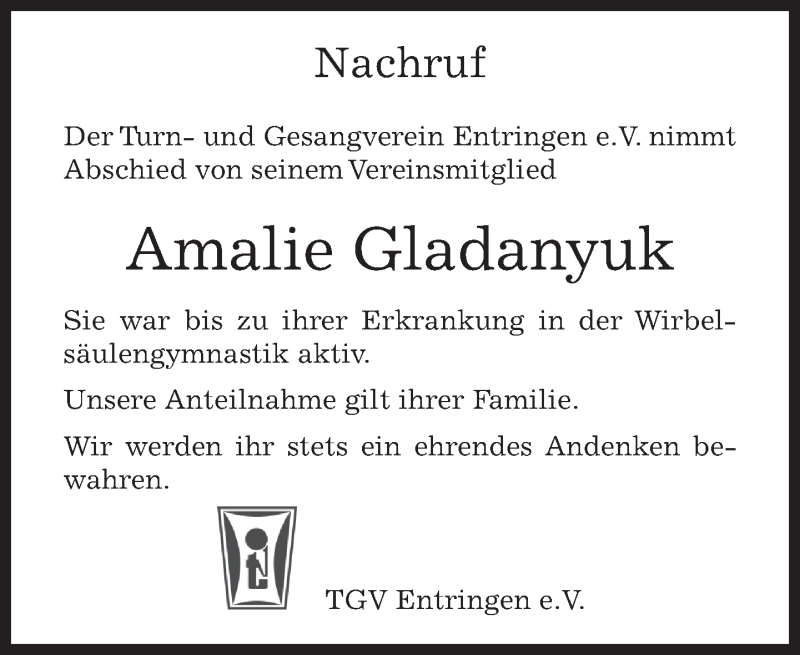 Nachruf

Der Turn- und Gesangverein Entringen e.V. nimmt Abschied von seinem Vereinsmitglied

Amalie Gladanyuk

Sie war bis zu ihrer Erkrankung in der Wirbelsäulengymnastik aktiv.

Unsere Anteilnahme gilt ihrer Familie.

Wir werden ihr stets ein ehrendes Andenken bewahren.

TGV Entringen e.V.